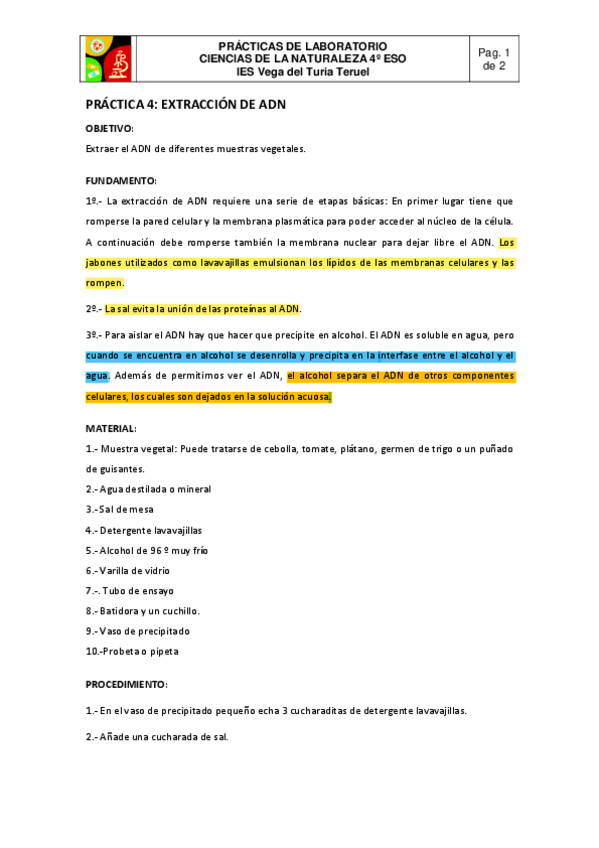 PRÁCTICAS DE LABORATORIO
CIENCIAS DE LA NATURALEZA 4º ESO
IES Vega del Turia Teruel

Pag. 1 de 2

PRÁCTICA 4: EXTRACCIÓN DE ADN

OBJETIVO:

Extraer el ADN de diferentes muestras vegetales.

FUNDAMENTO:

1º.- La extracción de ADN requiere una serie de etapas básicas: En primer lugar tiene que romperse la pared celular y la membrana plasmática para poder acceder al núcleo de la célula. A continuación debe romperse también la membrana nuclear para dejar libre el ADN. Los jabones utilizados como lavavajillas emulsionan los lípidos de las membranas celulares y las rompen.

2º.- La sal evita la unión de las proteínas al ADN.

3º.- Para aislar el ADN hay que hacer que precipite en alcohol. El ADN es soluble en agua, pero cuando se encuentra en alcohol se desenrolla y precipita en la interfase entre el alcohol y el agua. Además de permitirnos ver el ADN, el alcohol separa el ADN de otros componentes celulares, los cuales son dejados en la solución acuosa.

MATERIAL:

1.- Muestra vegetal: Puede tratarse de cebolla, tomate, plátano, germen de trigo o un puñado de guisantes.

2.- Agua destilada o mineral

3.- Sal de mesa

4.- Detergente lavavajillas

5.- Alcohol de 96 º muy frío

6.- Varilla de vidrio

7.-. Tubo de ensayo

8.- Batidora y un cuchillo.

9.- Vaso de precipitado

10.-Probeta o pipeta

PROCEDIMIENTO:

1.- En el vaso de precipitado pequeño echa 3 cucharaditas de detergente lavavajillas.

2.- Añade una cucharada de sal.